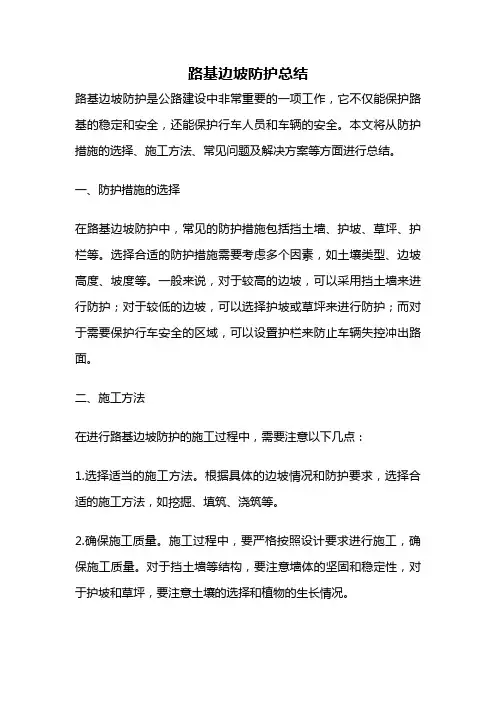 路基边坡防护总结

路基边坡防护是公路建设中非常重要的一项工作，它不仅能保护路基的稳定和安全，还能保护行车人员和车辆的安全。本文将从防护措施的选择、施工方法、常见问题及解决方案等方面进行总结。

一、防护措施的选择

在路基边坡防护中，常见的防护措施包括挡土墙、护坡、草坪、护栏等。选择合适的防护措施需要考虑多个因素，如土壤类型、边坡高度、坡度等。一般来说，对于较高的边坡，可以采用挡土墙来进行防护；对于较低的边坡，可以选择护坡或草坪来进行防护；而对于需要保护行车安全的区域，可以设置护栏来防止车辆失控冲出路面。

二、施工方法

在进行路基边坡防护的施工过程中，需要注意以下几点：

1.选择适当的施工方法。根据具体的边坡情况和防护要求，选择合适的施工方法，如挖掘、填筑、浇筑等。

2.确保施工质量。施工过程中，要严格按照设计要求进行施工，确保施工质量。对于挡土墙等结构，要注意墙体的坚固和稳定性，对于护坡和草坪，要注意土壤的选择和植物的生长情况。